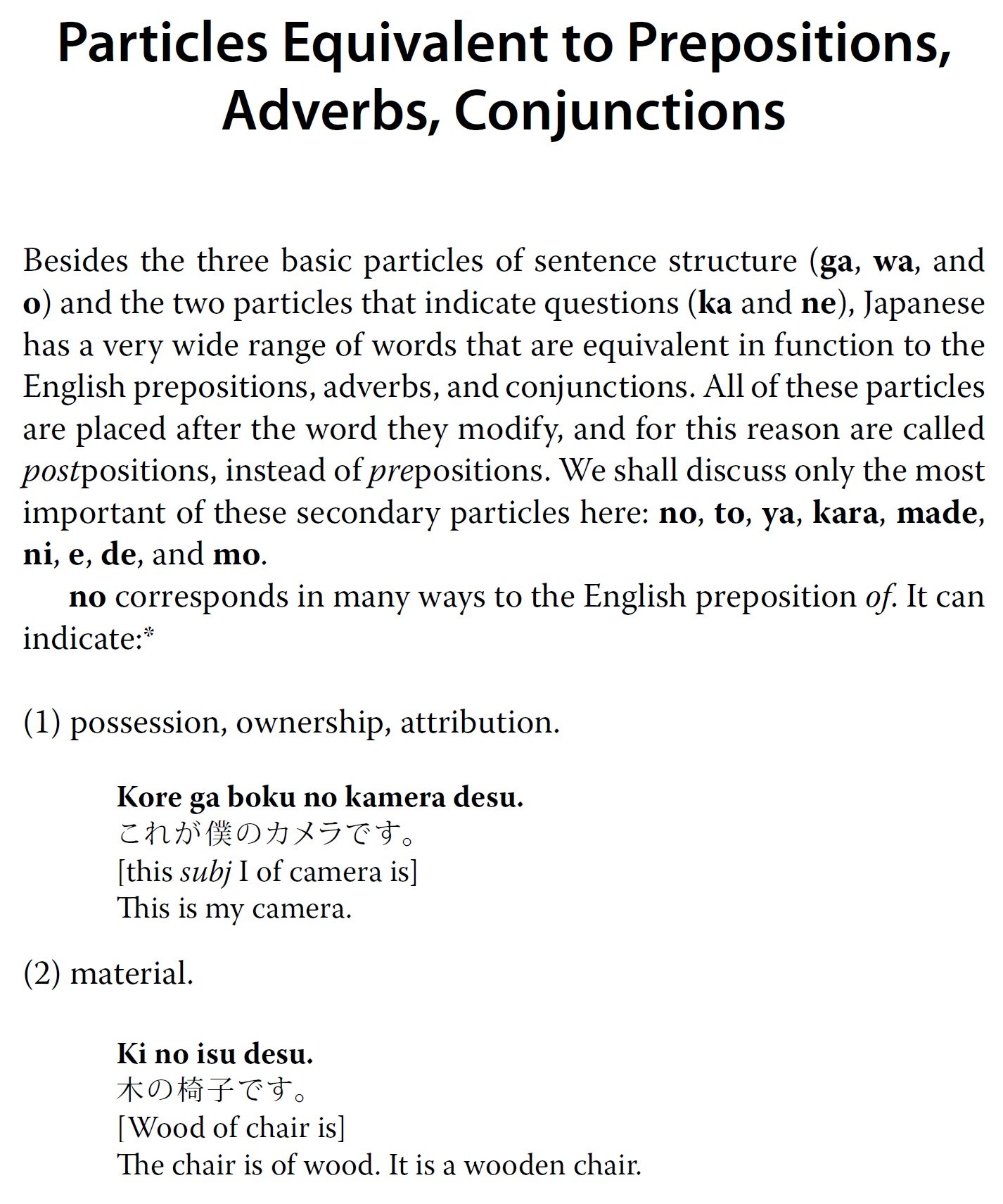 Particles Equivalent to Prepositions, Adverbs, Conjunctions

Besides the three basic particles of sentence structure (ga, wa, and o) and the two particles that indicate questions (ka and ne), Japanese has a very wide range of words that are equivalent in function to the English prepositions, adverbs, and conjunctions. All of these particles are placed after the word they modify, and for this reason are called postpositions, instead of prepositions. We shall discuss only the most important of these secondary particles here: no, to, ya, kara, made, ni, e, de, and mo.

no corresponds in many ways to the English preposition of. It can indicate:*

(1) possession, ownership, attribution.

Kore ga boku no kamera desu.
これが僕のカメラです。
[this subj I of camera is]
This is my camera.

(2) material.

Ki no isu desu.
木の椅子です。
[Wood of chair is]
The chair is of wood. It is a wooden chair.